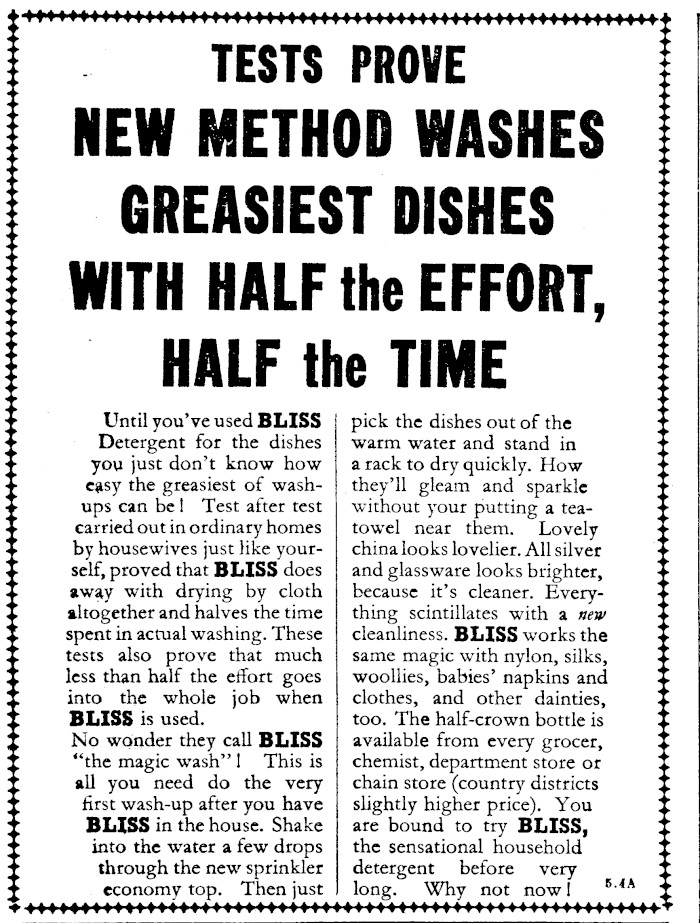 TESTS PROVE
NEW METHOD WASHES GREASIEST DISHES WITH HALF the EFFORT, HALF the TIME

Until you've used BLISS Detergent for the dishes you just don't know how easy the greasiest of wash-ups can be! Test after test carried out in ordinary homes by housewives just like yourself, proved that BLISS does away with drying by cloth altogether and halves the time spent in actual washing. These tests also prove that much less than half the effort goes into the whole job when BLISS is used.
No wonder they call BLISS "the magic wash"! This is all you need do the very first wash-up after you have BLISS in the house. Shake into the water a few drops through the new sprinkler economy top. Then just pick the dishes out of the warm water and stand in a rack to dry quickly. How they'll gleam and sparkle without your putting a tea-towel near them. Lovely china looks lovelier. All silver and glassware looks brighter, because it's cleaner. Everything scintillates with a new cleanliness. BLISS works the same magic with nylon, silks, woollies, babies' napkins and clothes, and other dainties, too. The half-crown bottle is available from every grocer, chemist, department store or chain store (country districts slightly higher price). You are bound to try BLISS, the sensational household detergent before very long. Why not now!

5.4A